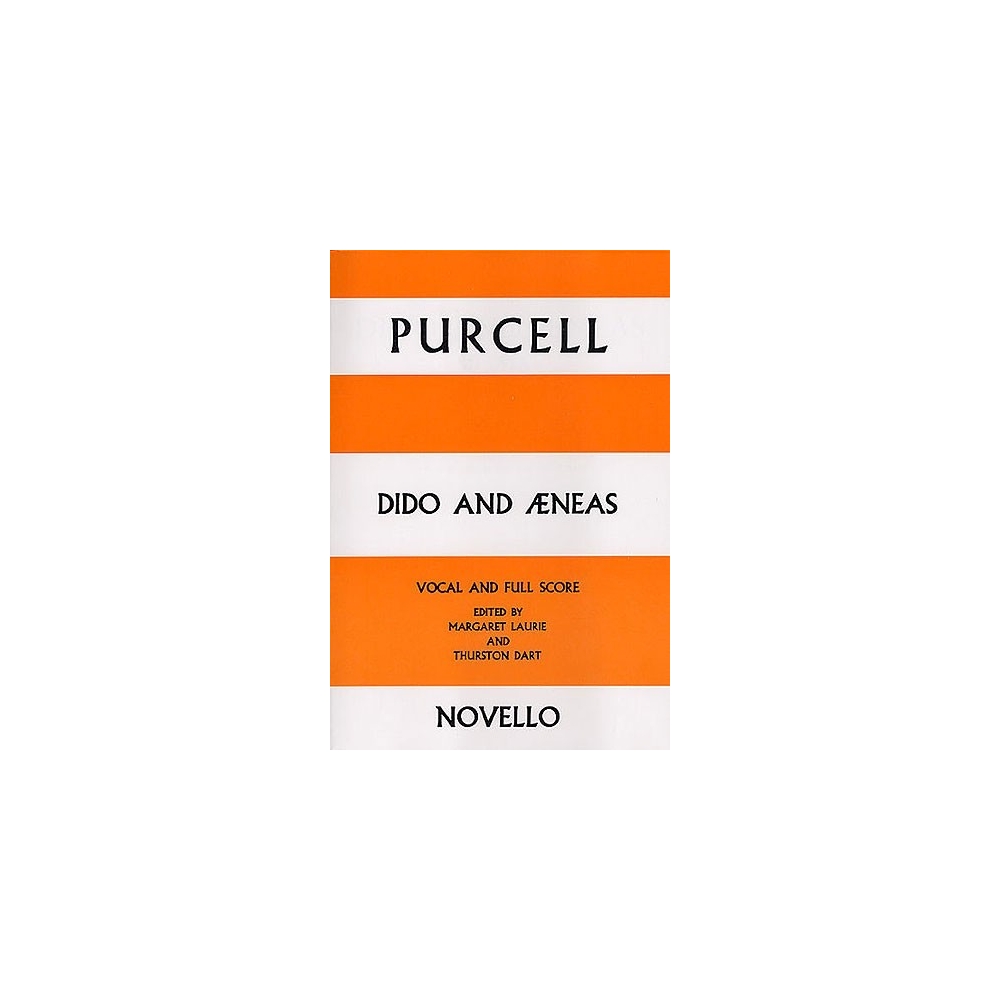 PURCELL

DIDO AND ÆNEAS

VOCAL AND FULL SCORE
EDITED BY
MARGARET LAURIE
AND
THURSTON DART

NOVELLO